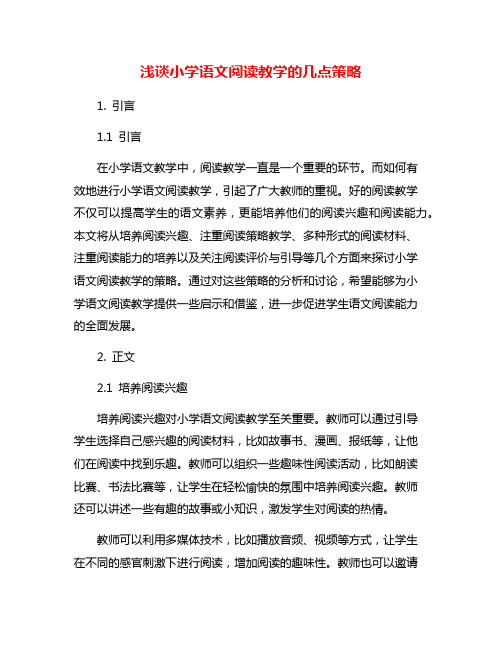 浅谈小学语文阅读教学的几点策略

1. 引言

1.1 引言

在小学语文教学中，阅读教学一直是一个重要的环节。而如何有效地进行小学语文阅读教学，引起了广大教师的重视。好的阅读教学不仅可以提高学生的语文素养，更能培养他们的阅读兴趣和阅读能力。本文将从培养阅读兴趣、注重阅读策略教学、多种形式的阅读材料、注重阅读能力的培养以及关注阅读评价与引导等几个方面来探讨小学语文阅读教学的策略。通过对这些策略的分析和讨论，希望能够为小学语文阅读教学提供一些启示和借鉴，进一步促进学生语文阅读能力的全面发展。

2. 正文

2.1 培养阅读兴趣

培养阅读兴趣对小学语文阅读教学至关重要。教师可以通过引导学生选择自己感兴趣的阅读材料，比如故事书、漫画、报纸等，让他们在阅读中找到乐趣。教师可以组织一些趣味性阅读活动，比如朗读比赛、书法比赛等，让学生在轻松愉快的氛围中培养阅读兴趣。教师还可以讲述一些有趣的故事或小知识，激发学生对阅读的热情。

教师可以利用多媒体技术，比如播放音频、视频等方式，让学生在不同的感官刺激下进行阅读，增加阅读的趣味性。教师也可以邀请